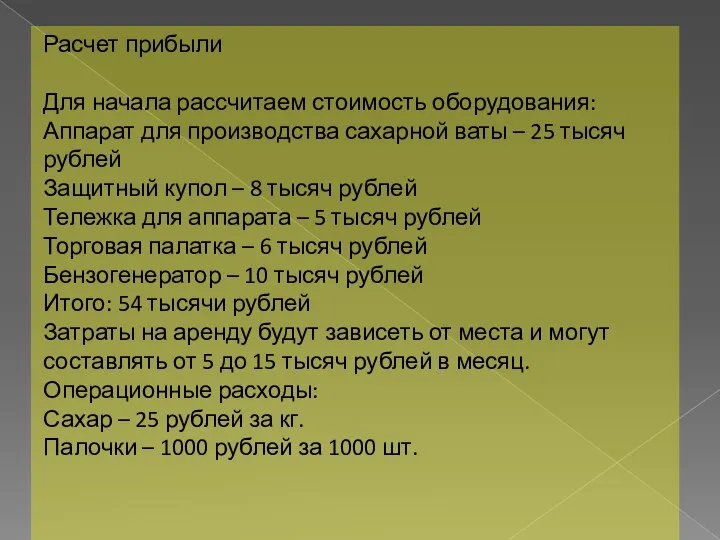 Расчет прибыли

Для начала рассчитаем стоимость оборудования:
Аппарат для производства сахарной ваты – 25 тысяч рублей
Защитный купол – 8 тысяч рублей
Тележка для аппарата – 5 тысяч рублей
Торговая палатка – 6 тысяч рублей
Бензогенератор – 10 тысяч рублей
Итого: 54 тысячи рублей
Затраты на аренду будут зависеть от места и могут составлять от 5 до 15 тысяч рублей в месяц.
Операционные расходы:
Сахар – 25 рублей за кг.
Палочки – 1000 рублей за 1000 шт.